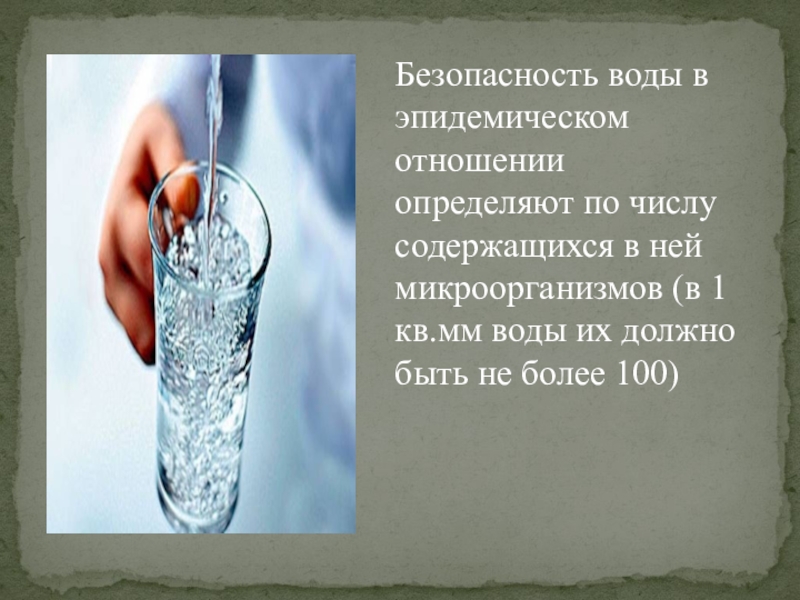 Безопасность воды в эпидемическом отношении определяют по числу содержащихся в ней микроорганизмов (в 1 кв.мм воды их должно быть не более 100)